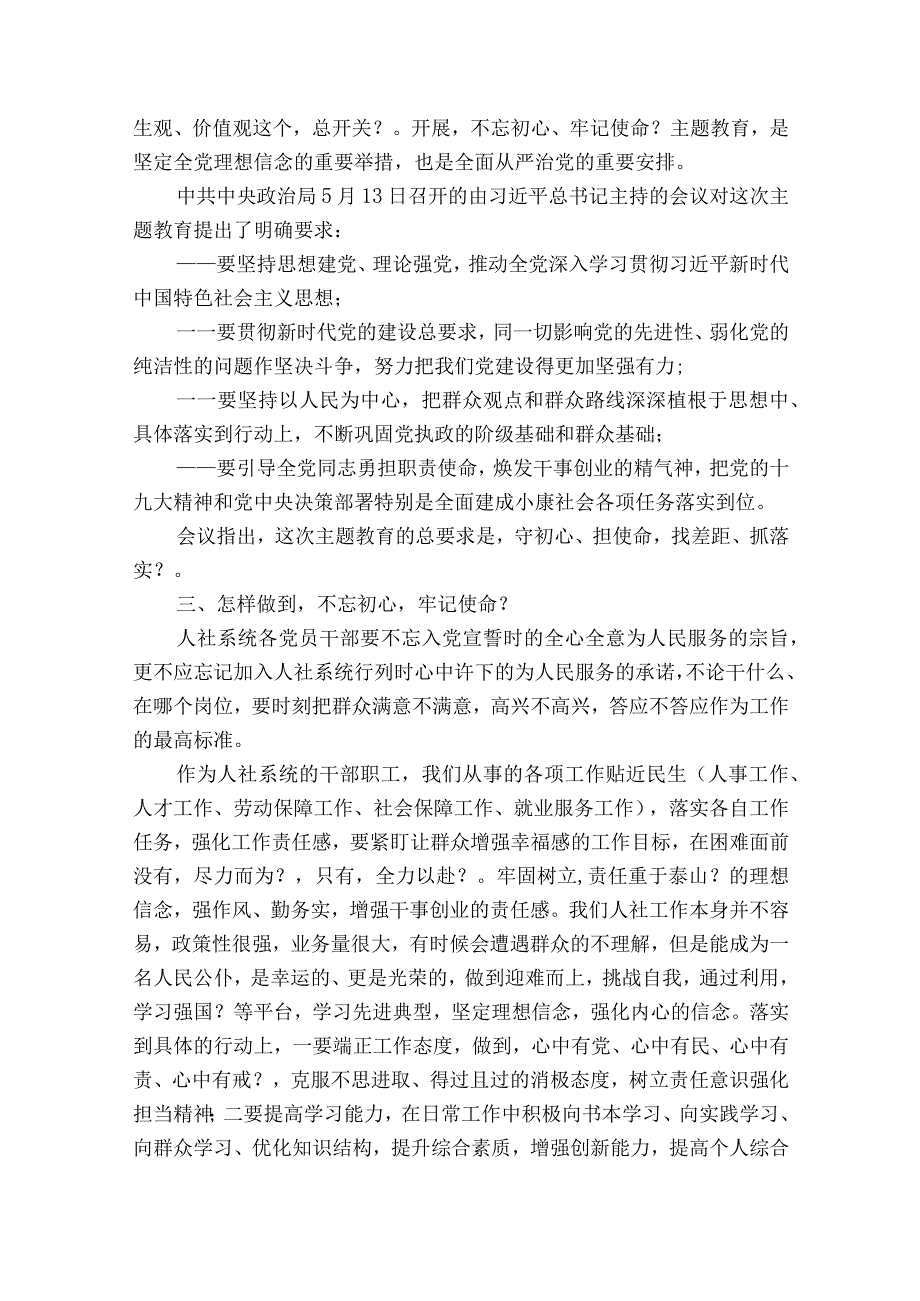 生观、价值观这个，总开关？。开展，不忘初心、牢记使命？主题教育，是坚定全党理想信念的重要举措，也是全面从严治党的重要安排。

中共中央政治局5月13日召开的由习近平总书记主持的会议对这次主题教育提出了明确要求：

——要坚持思想建党、理论强党，推动全党深入学习贯彻习近平新时代中国特色社会主义思想；

一一要贯彻新时代党的建设总要求，同一切影响党的先进性、弱化党的纯洁性的问题作坚决斗争，努力把我们党建设得更加坚强有力；

一一要坚持以人民为中心，把群众观点和群众路线深深植根于思想中、具体落实到行动上，不断巩固党执政的阶级基础和群众基础；

——要引导全党同志勇担职责使命，焕发干事创业的精气神，把党的十九大精神和党中央决策部署特别是全面建成小康社会各项任务落实到位。

会议指出，这次主题教育的总要求是，守初心、担使命，找差距、抓落实？。

三、怎样做到，不忘初心，牢记使命？

人社系统各党员干部要不忘入党宣誓时的全心全意为人民服务的宗旨，更不应忘记加入人社系统行列时心中许下的为人民服务的承诺，不论干什么、在哪个岗位，要时刻把群众满意不满意，高兴不高兴，答应不答应作为工作的最高标准。

作为人社系统的干部职工，我们从事的各项工作贴近民生（人事工作、人才工作、劳动保障工作、社会保障工作、就业服务工作），落实各自工作任务，强化工作责任感，要紧盯让群众增强幸福感的工作目标，在困难面前没有，尽力而为？，只有，全力以赴？。牢固树立,责任重于泰山？的理想信念，强作风、勤务实，增强干事创业的责任感。我们人社工作本身并不容易，政策性很强，业务量很大，有时候会遭遇群众的不理解，但是能成为一名人民公仆，是幸运的、更是光荣的，做到迎难而上，挑战自我，通过利用，学习强国？等平台，学习先进典型，坚定理想信念，强化内心的信念。落实到具体的行动上，一要端正工作态度，做到，心中有党、心中有民、心中有责、心中有戒？，克服不思进取、得过且过的消极态度，树立责任意识强化担当精神;二要提高学习能力，在日常工作中积极向书本学习、向实践学习、向群众学习、优化知识结构，提升综合素质，增强创新能力，提高个人综合